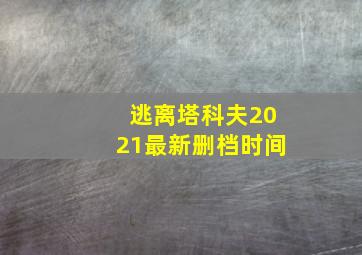 逃离塔科夫2021最新删档时间